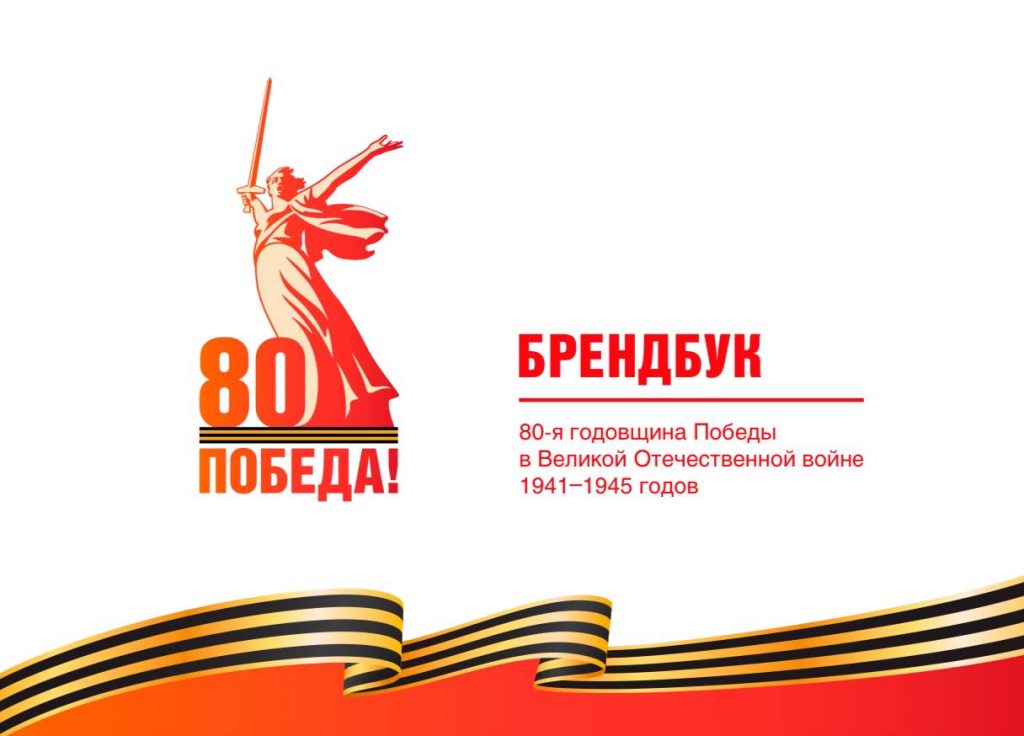 80
ПОБЕДА!

БРЕНДБУК

80-я годовщина Победы в Великой Отечественной войне 1941–1945 годов